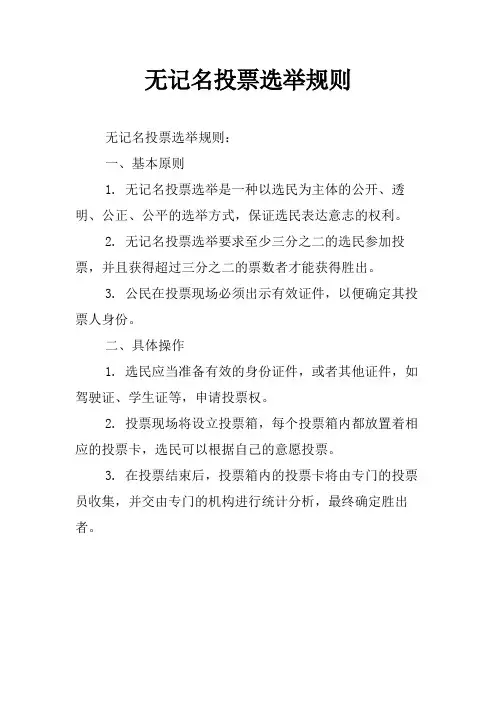 无记名投票选举规则

无记名投票选举规则：

一、基本原则

1. 无记名投票选举是一种以选民为主体的公开、透明、公正、公平的选举方式，保证选民表达意志的权利。

2. 无记名投票选举要求至少三分之二的选民参加投票，并且获得超过三分之二的票数者才能获得胜出。

3. 公民在投票现场必须出示有效证件，以便确定其投票人身份。

二、具体操作

1. 选民应当准备有效的身份证件，或者其他证件，如驾驶证、学生证等，申请投票权。

2. 投票现场将设立投票箱，每个投票箱内都放置着相应的投票卡，选民可以根据自己的意愿投票。

3. 在投票结束后，投票箱内的投票卡将由专门的投票员收集，并交由专门的机构进行统计分析，最终确定胜出者。